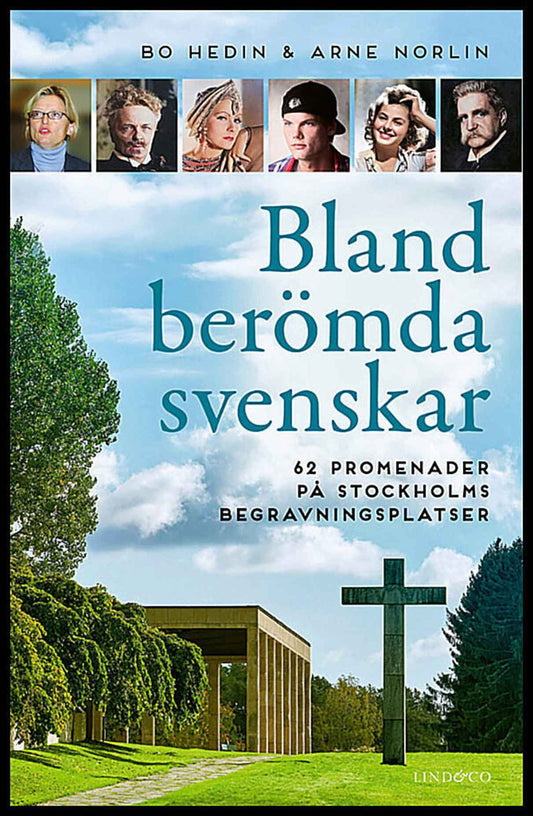 BO HEDIN & ARNE NORLIN

Bland berömda svenskar

62 PROMENADER PÅ STOCKHOLMS BEGRAVNINGSPLATSER

LIND&CO